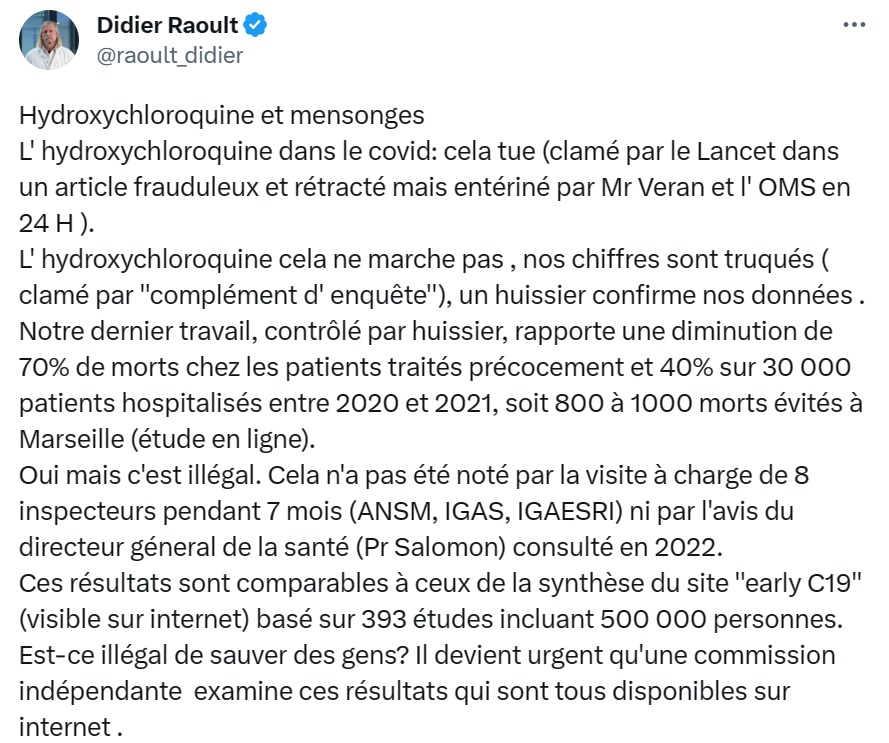 Didier Raoult
@raoult_didier

Hydroxychloroquine et mensonges
L' hydroxychloroquine dans le covid: cela tue (clamé par le Lancet dans un article frauduleux et rétracté mais entériné par Mr Veran et l' OMS en 24 H ).
L' hydroxychloroquine cela ne marche pas , nos chiffres sont truqués ( clamé par "complément d' enquête"), un huissier confirme nos données .
Notre dernier travail, contrôlé par huissier, rapporte une diminution de 70% de morts chez les patients traités précocement et 40% sur 30 000 patients hospitalisés entre 2020 et 2021, soit 800 à 1000 morts évités à Marseille (étude en ligne).
Oui mais c'est illégal. Cela n'a pas été noté par la visite à charge de 8 inspecteurs pendant 7 mois (ANSM, IGAS, IGAESRI) ni par l'avis du directeur géneral de la santé (Pr Salomon) consulté en 2022.
Ces résultats sont comparables à ceux de la synthèse du site "early C19" (visible sur internet) basé sur 393 études incluant 500 000 personnes.
Est-ce illégal de sauver des gens? Il devient urgent qu'une commission indépendante examine ces résultats qui sont tous disponibles sur internet .